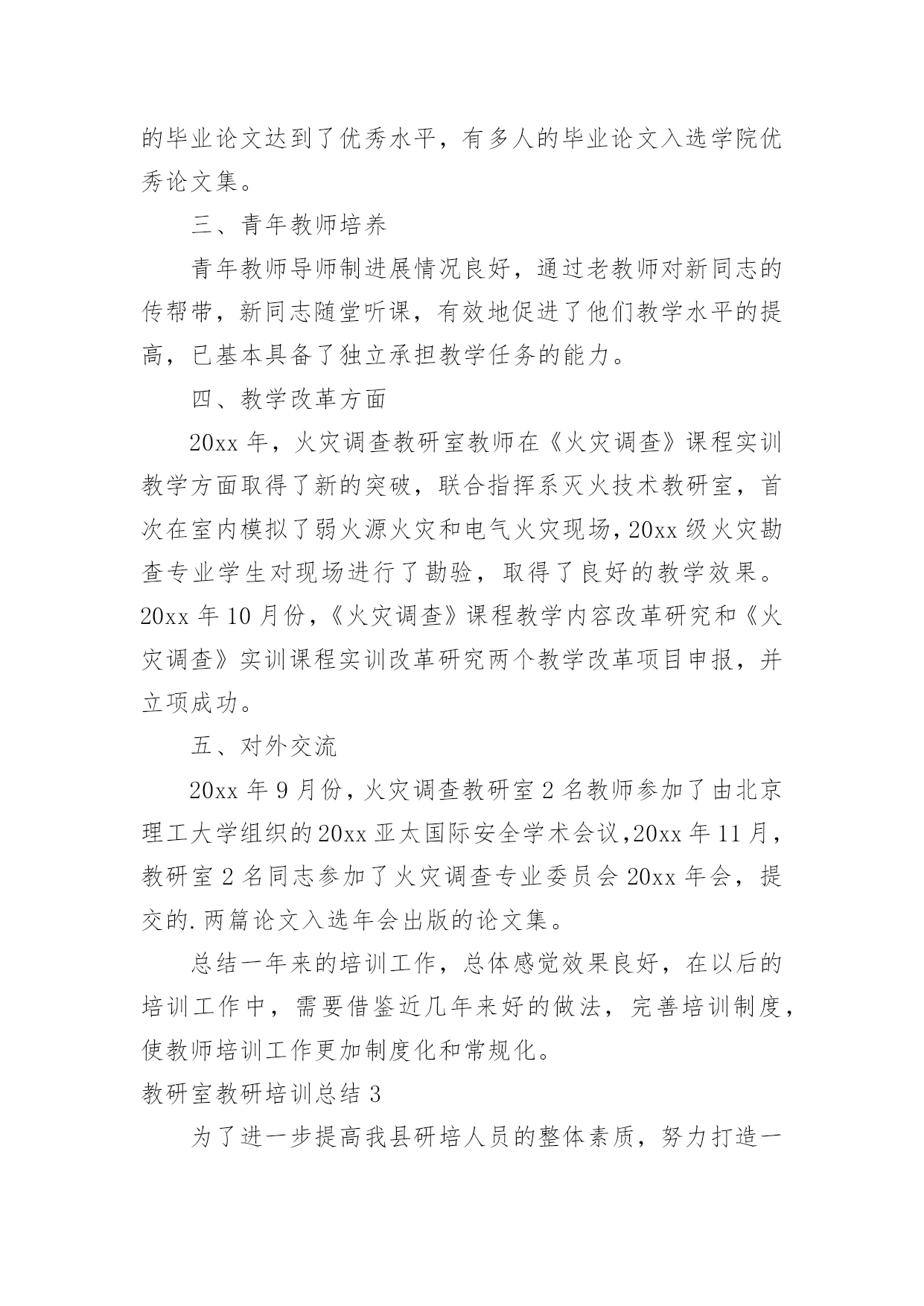 的毕业论文达到了优秀水平，有多人的毕业论文入选学院优秀论文集。

三、青年教师培养

青年教师导师制进展情况良好，通过老教师对新同志的传帮带，新同志随堂听课，有效地促进了他们教学水平的提高，已基本具备了独立承担教学任务的能力。

四、教学改革方面

20xx 年，火灾调查教研室教师在《火灾调查》课程实训教学方面取得了新的突破，联合指挥系灭火技术教研室，首次在室内模拟了弱火源火灾和电气火灾现场，20xx 级火灾勘查专业学生对现场进行了勘验，取得了良好的教学效果。20xx 年 10 月份，《火灾调查》课程教学内容改革研究和《火灾调查》实训课程实训改革研究两个教学改革项目申报，并立项成功。

五、对外交流

20xx 年 9 月份，火灾调查教研室 2 名教师参加了由北京理工大学组织的 20xx 亚太国际安全学术会议，20xx 年 11 月，教研室 2 名同志参加了火灾调查专业委员会 20xx 年会，提交的.两篇论文入选年会出版的论文集。

总结一年来的培训工作，总体感觉效果良好，在以后的培训工作中，需要借鉴近几年来好的做法，完善培训制度，使教师培训工作更加制度化和常规化。

教研室教研培训总结 3

为了进一步提高我县研培人员的整体素质，努力打造一